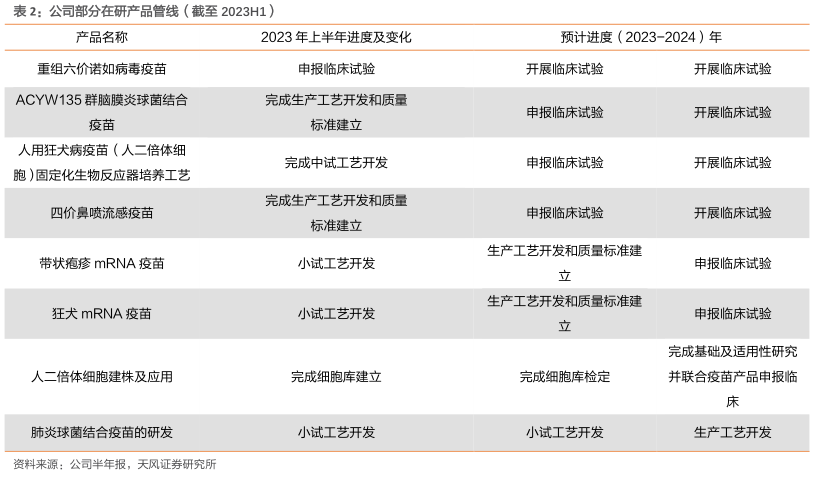 表 2：公司部分在研产品管线（截至 2023H1）

| 产品名称 | 2023 年上半年进度及变化 | 预计进度（2023-2024）年 | |
|---|---|---|---|
| 重组六价诺如病毒疫苗 | 申报临床试验 | 开展临床试验 | 开展临床试验 |
| ACYW135 群脑膜炎球菌结合疫苗 | 完成生产工艺开发和质量标准建立 | 申报临床试验 | 开展临床试验 |
| 人用狂犬病疫苗（人二倍体细胞）固定化生物反应器培养工艺 | 完成中试工艺开发 | 申报临床试验 | 开展临床试验 |
| 四价鼻喷流感疫苗 | 完成生产工艺开发和质量标准建立 | 申报临床试验 | 开展临床试验 |
| 带状疱疹 mRNA 疫苗 | 小试工艺开发 | 生产工艺开发和质量标准建立 | 申报临床试验 |
| 狂犬 mRNA 疫苗 | 小试工艺开发 | 生产工艺开发和质量标准建立 | 申报临床试验 |
| 人二倍体细胞建株及应用 | 完成细胞库建立 | 完成细胞库检定 | 完成基础及适用性研究并联合疫苗产品申报临床 |
| 肺炎球菌结合疫苗的研发 | 小试工艺开发 | 小试工艺开发 | 生产工艺开发 |

资料来源：公司半年报，天风证券研究所